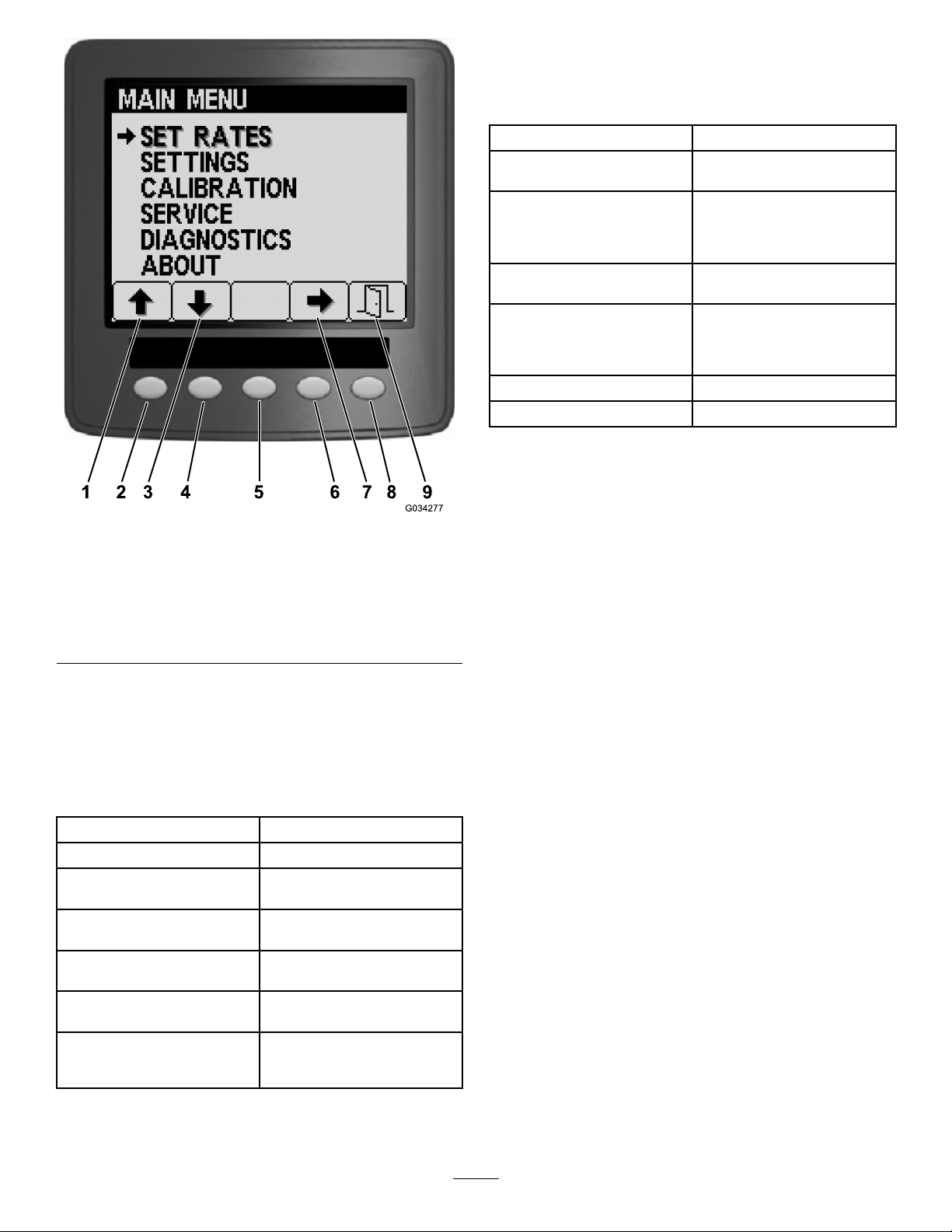 MAIN MENU
SET RATES
SETTINGS
CALIBRATION
SERVICE
DIAGNOSTICS
ABOUT

1 2 3 4 5 6 7 8 9
G034277